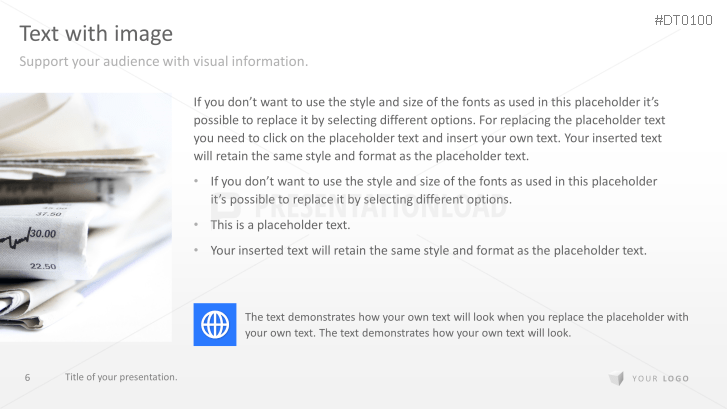 #DT0100

Text with image

Support your audience with visual information.

If you don't want to use the style and size of the fonts as used in this placeholder it's possible to replace it by selecting different options. For replacing the placeholder text you need to click on the placeholder text and insert your own text. Your inserted text will retain the same style and format as the placeholder text.

• If you don't want to use the style and size of the fonts as used in this placeholder it's possible to replace it by selecting different options.
• This is a placeholder text.
• Your inserted text will retain the same style and format as the placeholder text.

The text demonstrates how your own text will look when you replace the placeholder with your own text. The text demonstrates how your own text will look.

6 Title of your presentation.

YOUR LOGO

PRESENTATIONLOAD